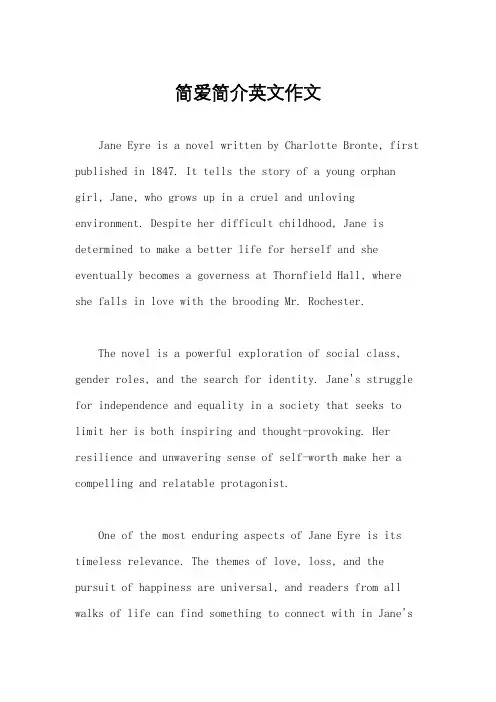 简爱简介英文作文

Jane Eyre is a novel written by Charlotte Bronte, first published in 1847. It tells the story of a young orphan girl, Jane, who grows up in a cruel and unloving environment. Despite her difficult childhood, Jane is determined to make a better life for herself and she eventually becomes a governess at Thornfield Hall, where she falls in love with the brooding Mr. Rochester.

The novel is a powerful exploration of social class, gender roles, and the search for identity. Jane's struggle for independence and equality in a society that seeks to limit her is both inspiring and thought-provoking. Her resilience and unwavering sense of self-worth make her a compelling and relatable protagonist.

One of the most enduring aspects of Jane Eyre is its timeless relevance. The themes of love, loss, and the pursuit of happiness are universal, and readers from all walks of life can find something to connect with in Jane's